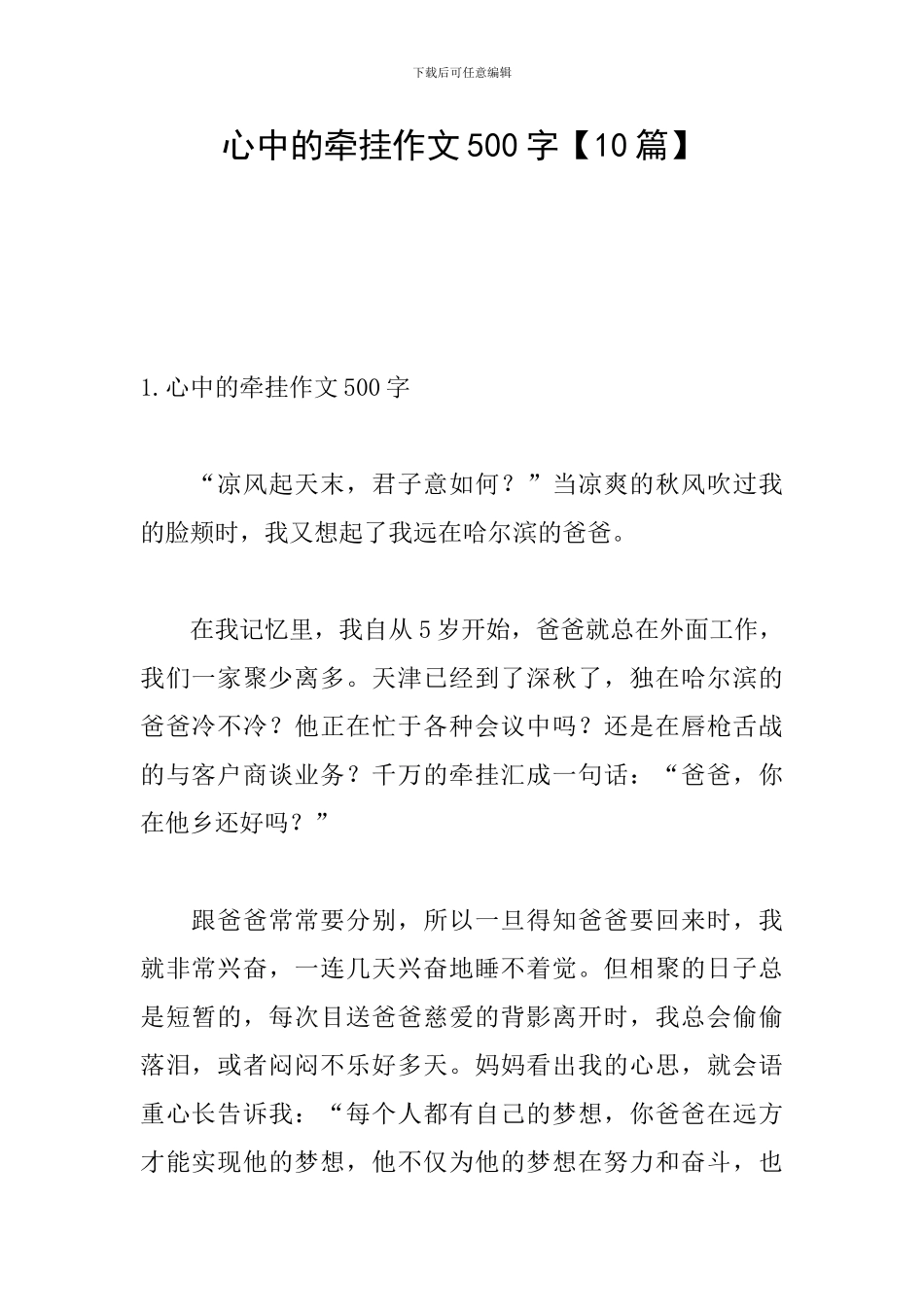 下载后可任意编辑

心中的牵挂作文500字【10篇】

1.心中的牵挂作文500字

“凉风起天末，君子意如何？”当凉爽的秋风吹过我的脸颊时，我又想起了我远在哈尔滨的爸爸。

在我记忆里，我自从5岁开始，爸爸就总在外面工作，我们一家聚少离多。天津已经到了深秋了，独在哈尔滨的爸爸冷不冷？他正在忙于各种会议中吗？还是在唇枪舌战的与客户商谈业务？千万的牵挂汇成一句话：“爸爸，你在他乡还好吗？”

跟爸爸常常要分别，所以一旦得知爸爸要回来时，我就非常兴奋，一连几天兴奋地睡不着觉。但相聚的日子总是短暂的，每次目送爸爸慈爱的背影离开时，我总会偷偷落泪，或者闷闷不乐好多天。妈妈看出我的心思，就会语重心长告诉我：“每个人都有自己的梦想，你爸爸在远方才能实现他的梦想，他不仅为他的梦想在努力和奋斗，也